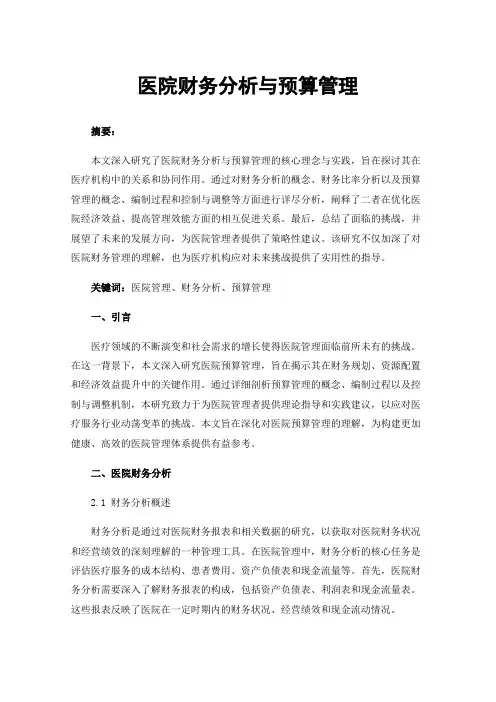 医院财务分析与预算管理

摘要：

本文深入研究了医院财务分析与预算管理的核心理念与实践，旨在探讨其在医疗机构中的关系和协同作用。通过对财务分析的概念、财务比率分析以及预算管理的概念、编制过程和控制与调整等方面进行详尽分析，阐释了二者在优化医院经济效益、提高管理效能方面的相互促进关系。最后，总结了面临的挑战，并展望了未来的发展方向，为医院管理者提供了策略性建议。该研究不仅加深了对医院财务管理的理解，也为医疗机构应对未来挑战提供了实用性的指导。

关键词：医院管理、财务分析、预算管理

一、引言

医疗领域的不断演变和社会需求的增长使得医院管理面临前所未有的挑战。在这一背景下，本文深入研究医院预算管理，旨在揭示其在财务规划、资源配置和经济效益提升中的关键作用。通过详细剖析预算管理的概念、编制过程以及控制与调整机制，本研究致力于为医院管理者提供理论指导和实践建议，以应对医疗服务行业动荡变革的挑战。本文旨在深化对医院预算管理的理解，为构建更加健康、高效的医院管理体系提供有益参考。

二、医院财务分析

2.1 财务分析概述

财务分析是通过对医院财务报表和相关数据的研究，以获取对医院财务状况和经营绩效的深刻理解的一种管理工具。在医院管理中，财务分析的核心任务是评估医疗服务的成本结构、患者费用、资产负债表和现金流量等。首先，医院财务分析需要深入了解财务报表的构成，包括资产负债表、利润表和现金流量表。这些报表反映了医院在一定时期内的财务状况、经营绩效和现金流动情况。